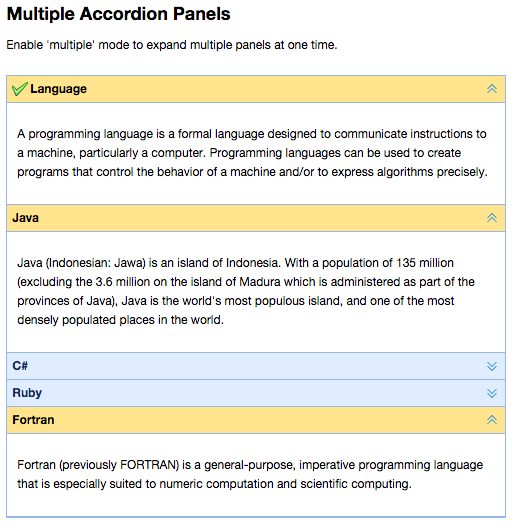 Multiple Accordion Panels

Enable 'multiple' mode to expand multiple panels at one time.

Language

A programming language is a formal language designed to communicate instructions to a machine, particularly a computer. Programming languages can be used to create programs that control the behavior of a machine and/or to express algorithms precisely.

Java

Java (Indonesian: Jawa) is an island of Indonesia. With a population of 135 million (excluding the 3.6 million on the island of Madura which is administered as part of the provinces of Java), Java is the world's most populous island, and one of the most densely populated places in the world.

C#

Ruby

Fortran

Fortran (previously FORTRAN) is a general-purpose, imperative programming language that is especially suited to numeric computation and scientific computing.